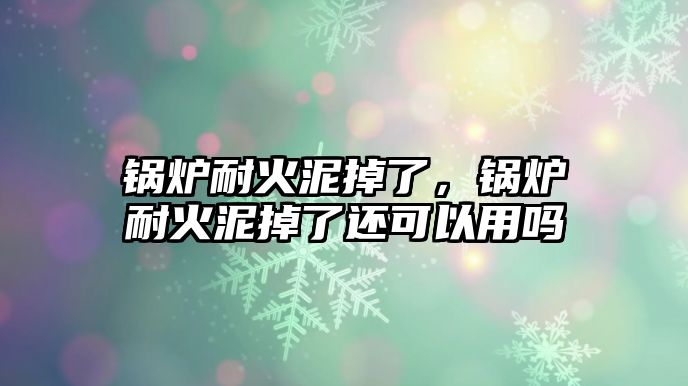 锅炉耐火泥掉了，锅炉耐火泥掉了还可以用吗